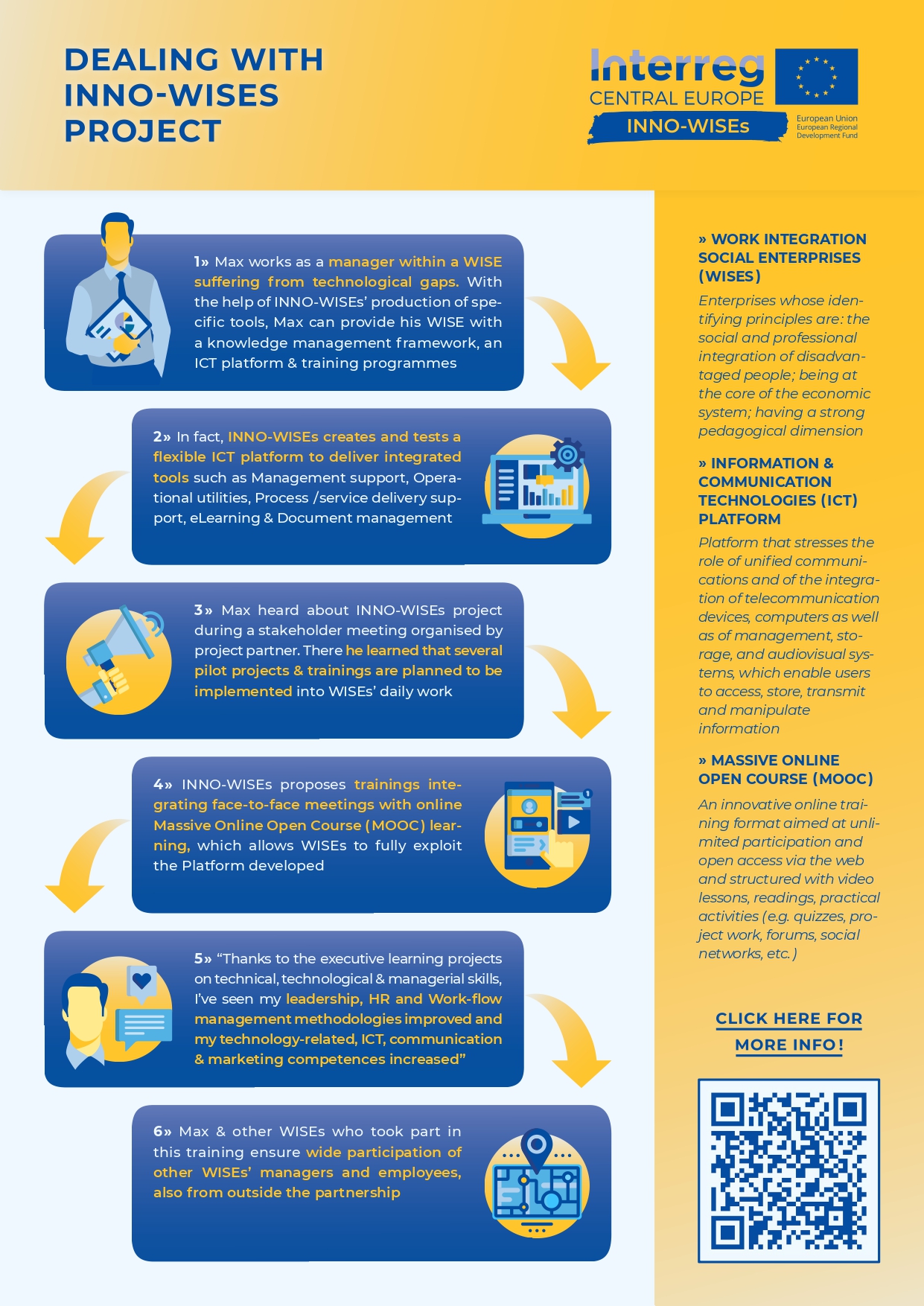 DEALING WITH INNO-WISES PROJECT

Interreg
CENTRAL EUROPE
INNO-WISEs
European Union
European Regional Development Fund

1» Max works as a manager within a WISE suffering from technological gaps. With the help of INNO-WISEs' production of specific tools, Max can provide his WISE with a knowledge management framework, an ICT platform & training programmes

2» In fact, INNO-WISEs creates and tests a flexible ICT platform to deliver integrated tools such as Management support, Operational utilities, Process /service delivery support, eLearning & Document management

3» Max heard about INNO-WISEs project during a stakeholder meeting organised by project partner. There he learned that several pilot projects & trainings are planned to be implemented into WISEs' daily work

4» INNO-WISEs proposes trainings integrating face-to-face meetings with online Massive Online Open Course (MOOC) learning, which allows WISEs to fully exploit the Platform developed

5» "Thanks to the executive learning projects on technical, technological & managerial skills, I've seen my leadership, HR and Work-flow management methodologies improved and my technology-related, ICT, communication & marketing competences increased"

6» Max & other WISEs who took part in this training ensure wide participation of other WISEs' managers and employees, also from outside the partnership

» WORK INTEGRATION SOCIAL ENTERPRISES (WISES)
Enterprises whose identifying principles are: the social and professional integration of disadvantaged people; being at the core of the economic system; having a strong pedagogical dimension

» INFORMATION & COMMUNICATION TECHNOLOGIES (ICT) PLATFORM
Platform that stresses the role of unified communications and of the integration of telecommunication devices, computers as well as of management, storage, and audiovisual systems, which enable users to access, store, transmit and manipulate information

» MASSIVE ONLINE OPEN COURSE (MOOC)
An innovative online training format aimed at unlimited participation and open access via the web and structured with video lessons, readings, practical activities (e.g. quizzes, project work, forums, social networks, etc.)

CLICK HERE FOR MORE INFO!